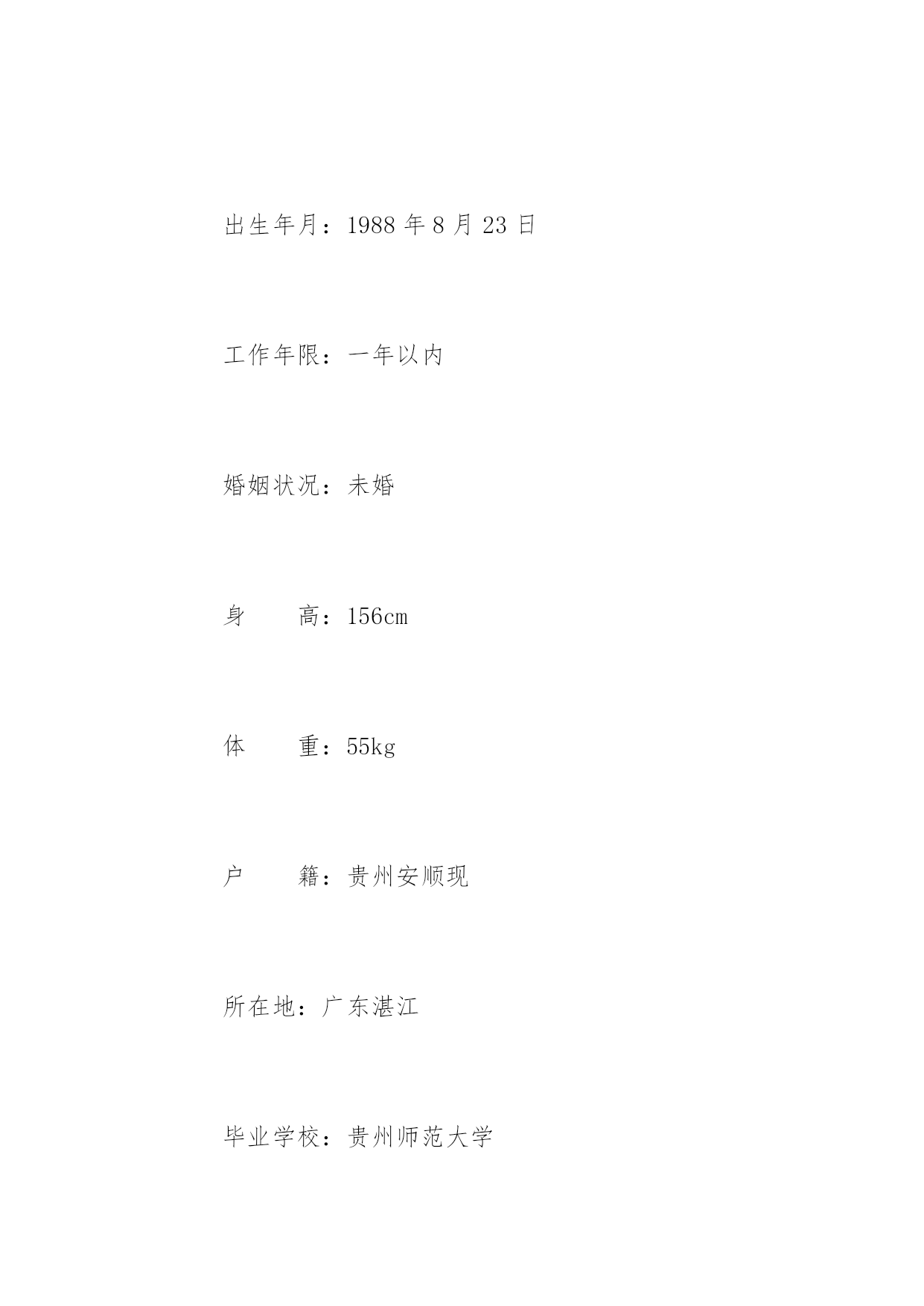 出生年月：1988 年 8 月 23 日

工作年限：一年以内

婚姻状况：未婚

身　　高：156cm

体　　重：55kg

户　　籍：贵州安顺现

所在地：广东湛江

毕业学校：贵州师范大学